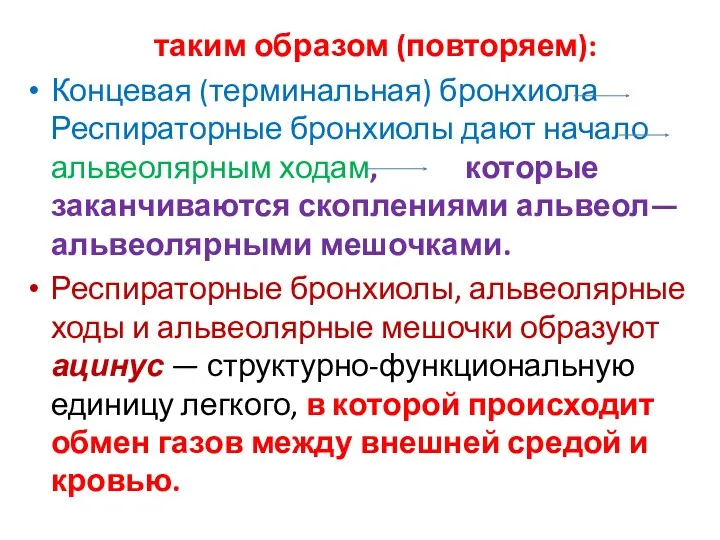 таким образом (повторяем):

• Концевая (терминальная) бронхиола Респираторные бронхиолы дают начало альвеолярным ходам, которые заканчиваются скоплениями альвеол— альвеолярными мешочками.

• Респираторные бронхиолы, альвеолярные ходы и альвеолярные мешочки образуют ацинус — структурно-функциональную единицу легкого, в которой происходит обмен газов между внешней средой и кровью.